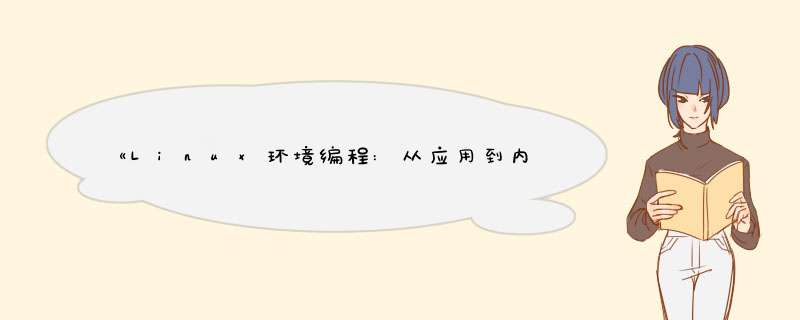 《Linux环境编程：从应用到内